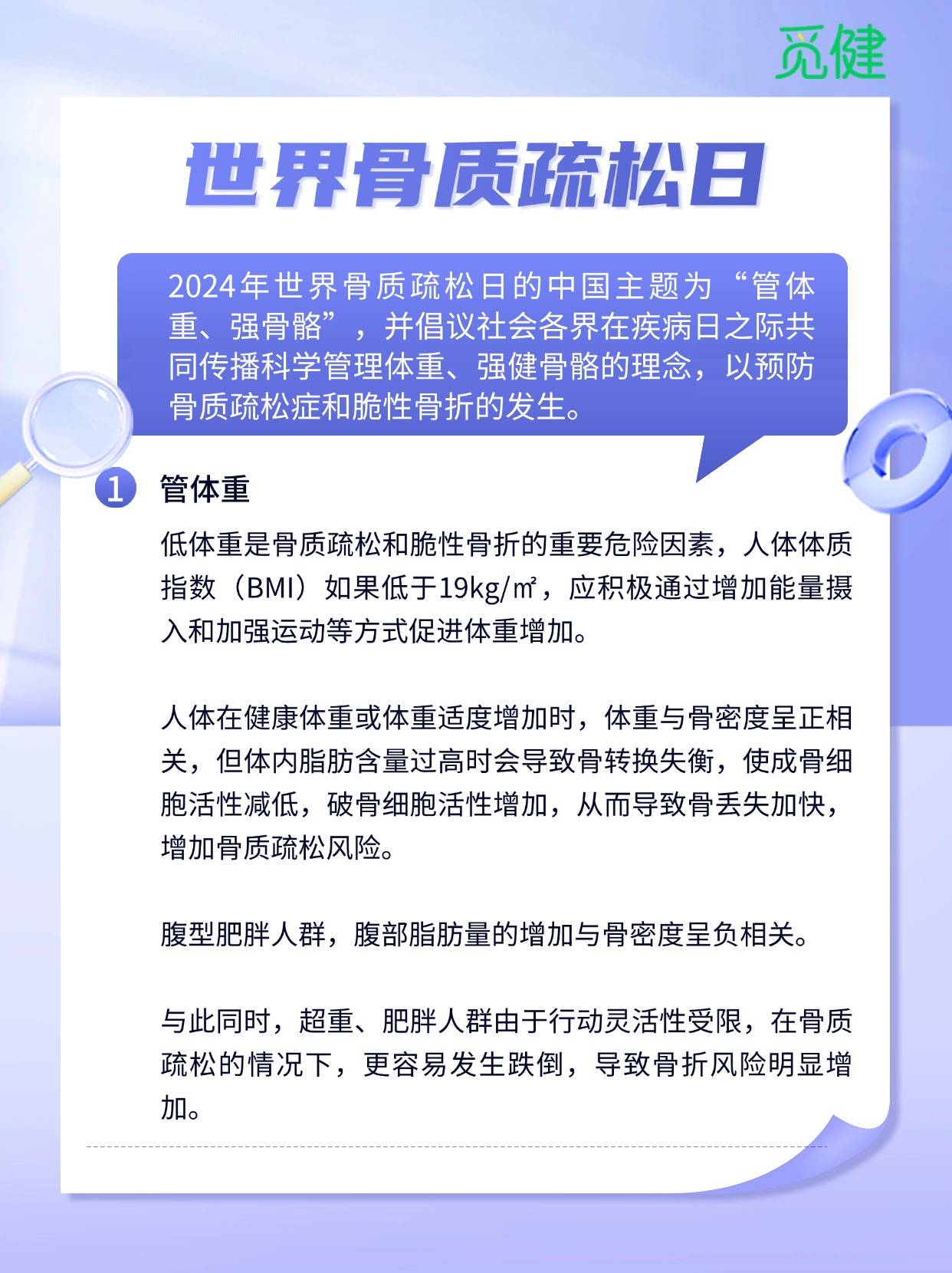 觅健

世界骨质疏松日

2024年世界骨质疏松日的中国主题为“管体重、强骨骼”，并倡议社会各界在疾病日之际共同传播科学管理体重、强健骨骼的理念，以预防骨质疏松症和脆性骨折的发生。

1 管体重

低体重是骨质疏松和脆性骨折的重要危险因素，人体体质指数（BMI）如果低于19kg/㎡，应积极通过增加能量摄入和加强运动等方式促进体重增加。

人体在健康体重或体重适度增加时，体重与骨密度呈正相关，但体内脂肪含量过高时会导致骨转换失衡，使成骨细胞活性减低，破骨细胞活性增加，从而导致骨丢失加快，增加骨质疏松风险。

腹型肥胖人群，腹部脂肪量的增加与骨密度呈负相关。

与此同时，超重、肥胖人群由于行动灵活性受限，在骨质疏松的情况下，更容易发生跌倒，导致骨折风险明显增加。